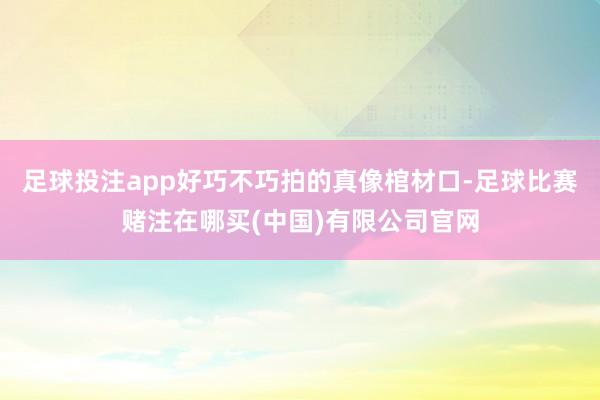 足球投注app好巧不巧拍的真像棺材口-足球比赛赌注在哪买(中国)有限公司官网